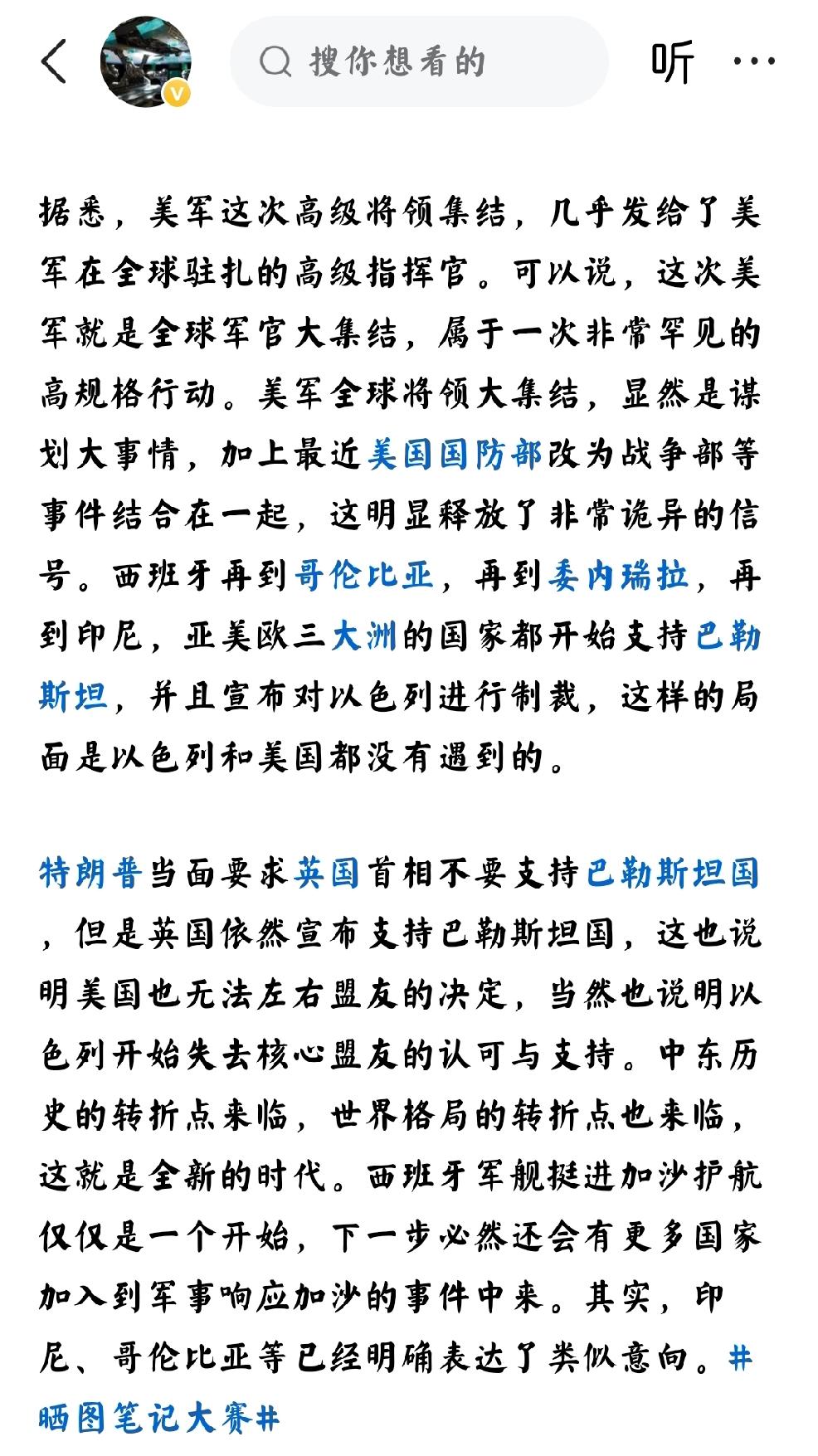 搜你想看的

听 ···

据悉，美军这次高级将领集结，几乎发给了美军在全球驻扎的高级指挥官。可以说，这次美军就是全球军官大集结，属于一次非常罕见的高规格行动。美军全球将领大集结，显然是谋划大事情，加上最近美国国防部改为战争部等事件结合在一起，这明显释放了非常诡异的信号。西班牙再到哥伦比亚，再到委内瑞拉，再到印尼，亚美欧三大洲的国家都开始支持巴勒斯坦，并且宣布对以色列进行制裁，这样的局面是以色列和美国都没有遇到的。

特朗普当面要求英国首相不要支持巴勒斯坦国，但是英国依然宣布支持巴勒斯坦国，这也说明美国也无法左右盟友的决定，当然也说明以色列开始失去核心盟友的认可与支持。中东历史的转折点来临，世界格局的转折点也来临，这就是全新的时代。西班牙军舰挺进加沙护航仅仅是一个开始，下一步必然还会有更多国家加入到军事响应加沙的事件中来。其实，印尼、哥伦比亚等已经明确表达了类似意向。#晒图笔记大赛#